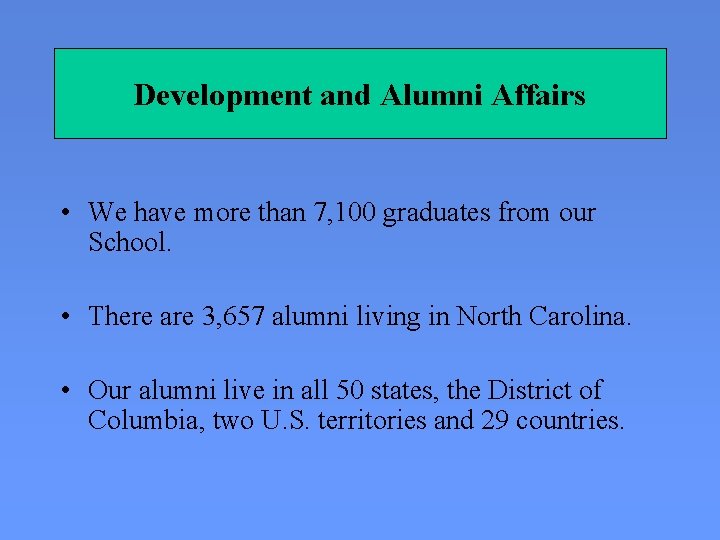 Development and Alumni Affairs

• We have more than 7,100 graduates from our School.

• There are 3,657 alumni living in North Carolina.

• Our alumni live in all 50 states, the District of Columbia, two U.S. territories and 29 countries.